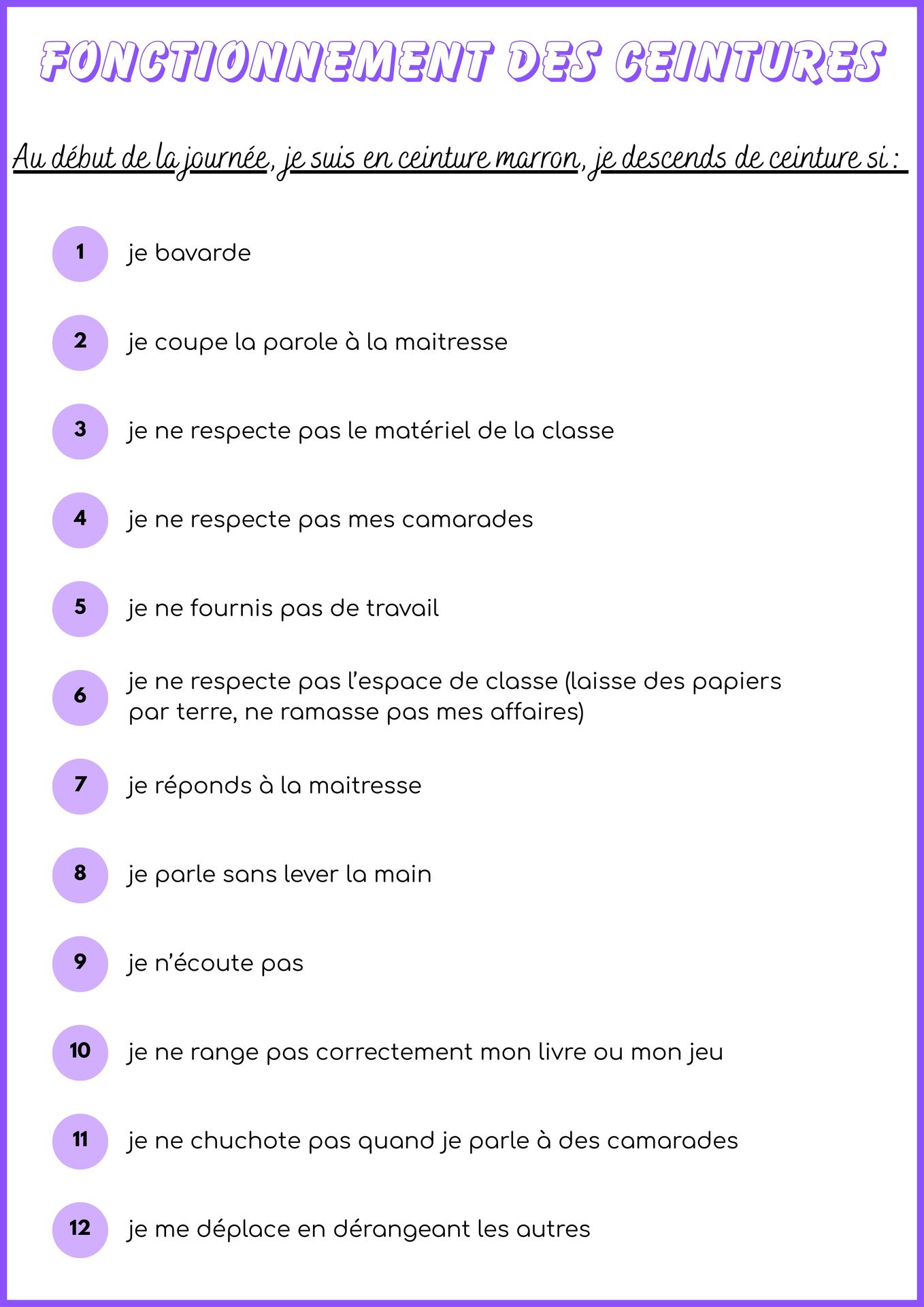 FONCTIONNEMENT DES CEINTURES

Au début de la journée, je suis en ceinture marron, je descends de ceinture si :

1 je bavarde

2 je coupe la parole à la maitresse

3 je ne respecte pas le matériel de la classe

4 je ne respecte pas mes camarades

5 je ne fournis pas de travail

6 je ne respecte pas l'espace de classe (laisse des papiers par terre, ne ramasse pas mes affaires)

7 je réponds à la maitresse

8 je parle sans lever la main

9 je n'écoute pas

10 je ne range pas correctement mon livre ou mon jeu

11 je ne chuchote pas quand je parle à des camarades

12 je me déplace en dérangeant les autres